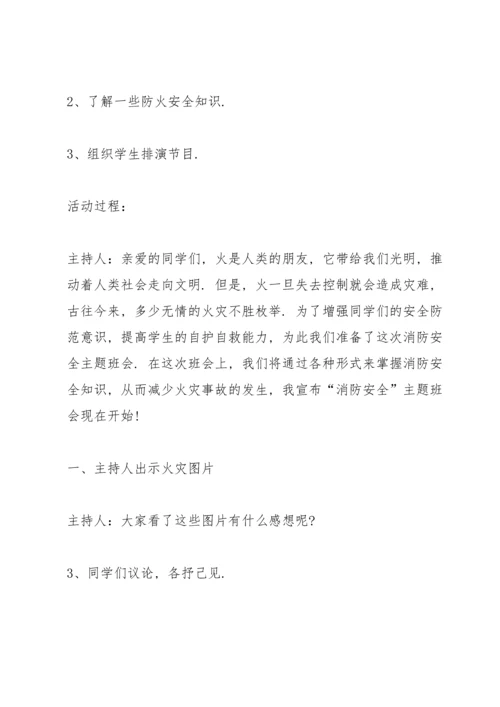 2、了解一些防火安全知识.

3、组织学生排演节目.

活动过程：

主持人：亲爱的同学们，火是人类的朋友，它带给我们光明，推动着人类社会走向文明．但是，火一旦失去控制就会造成灾难，古往今来，多少无情的火灾不胜枚举．为了增强同学们的安全防范意识，提高学生的自护自救能力，为此我们准备了这次消防安全主题班会．在这次班会上，我们将通过各种形式来掌握消防安全知识，从而减少火灾事故的发生，我宣布“消防安全”主题班会现在开始！

一、主持人出示火灾图片

主持人：大家看了这些图片有什么感想呢?

3、同学们议论，各抒己见.